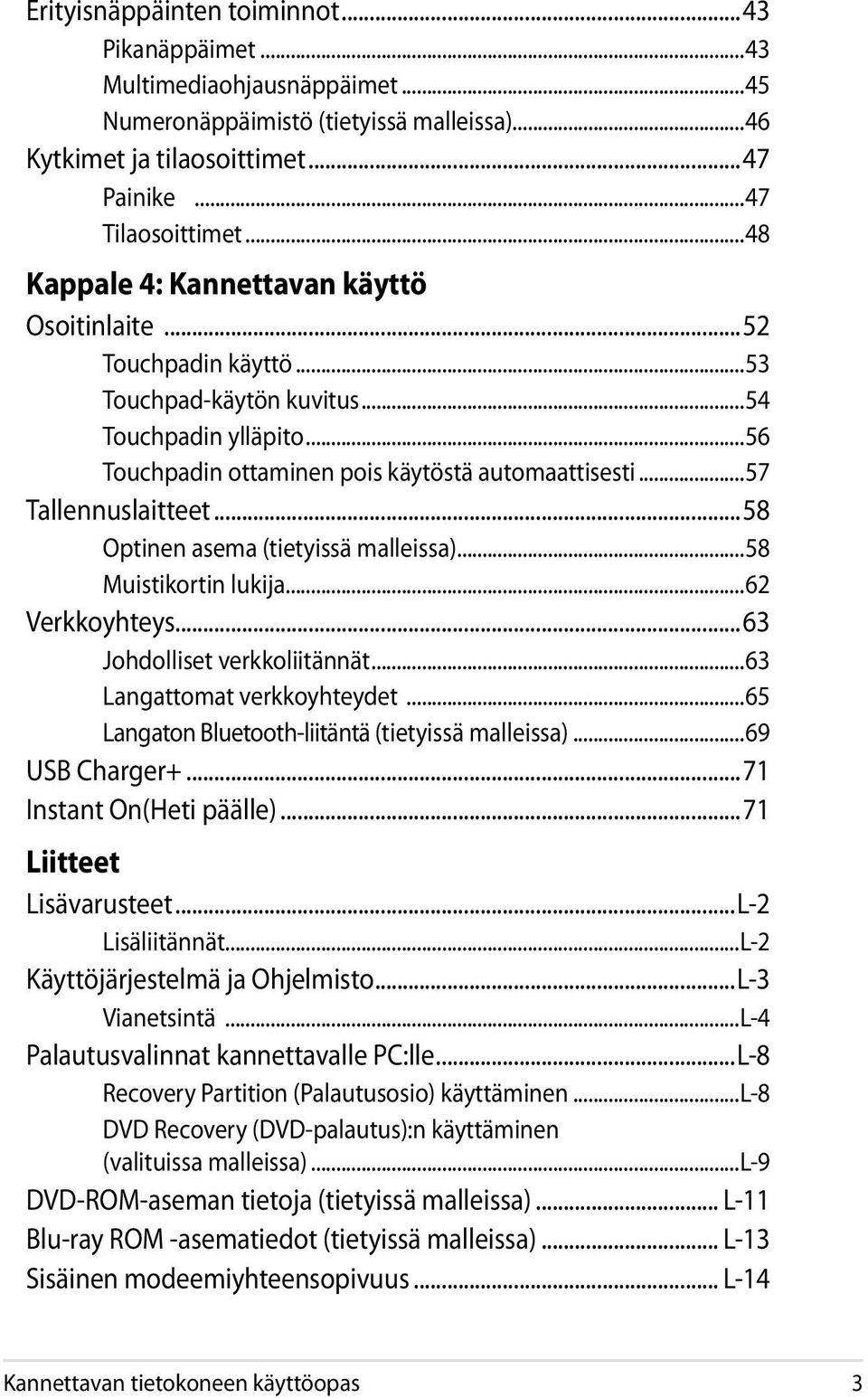 Erityisnäppäinten toiminnot...43
Pikanäppäimet...43
Multimediaohjausnäppäimet...45
Numeronäppäimistö (tietyissä malleissa)...46
Kytkimet ja tilaosoittimet...47
Painike...47
Tilaosoittimet...48

Kappale 4: Kannettavan käyttö

Osoitinlaite...52
Touchpadin käyttö...53
Touchpad-käytön kuvitus...54
Touchpadin ylläpito...56
Touchpadin ottaminen pois käytöstä automaattisesti...57
Tallennuslaitteet...58
Optinen asema (tietyissä malleissa)...58
Muistikortin lukija...62
Verkkoyhteys...63
Johdolliset verkkoliitännät...63
Langattomat verkkoyhteydet...65
Langaton Bluetooth-liitäntä (tietyissä malleissa)...69
USB Charger+...71
Instant On(Heti päälle)...71

Liitteet

Lisävarusteet...L-2
Lisäliitännät...L-2
Käyttöjärjestelmä ja Ohjelmisto...L-3
Vianetsintä...L-4
Palautusvalinnat kannettavalle PC:lle...L-8
Recovery Partition (Palautusosio) käyttäminen...L-8
DVD Recovery (DVD-palautus):n käyttäminen (valituissa malleissa)...L-9
DVD-ROM-aseman tietoja (tietyissä malleissa)... L-11
Blu-ray ROM -asematiedot (tietyissä malleissa)... L-13
Sisäinen modeemiyhteensopivuus... L-14

Kannettavan tietokoneen käyttöopas 3